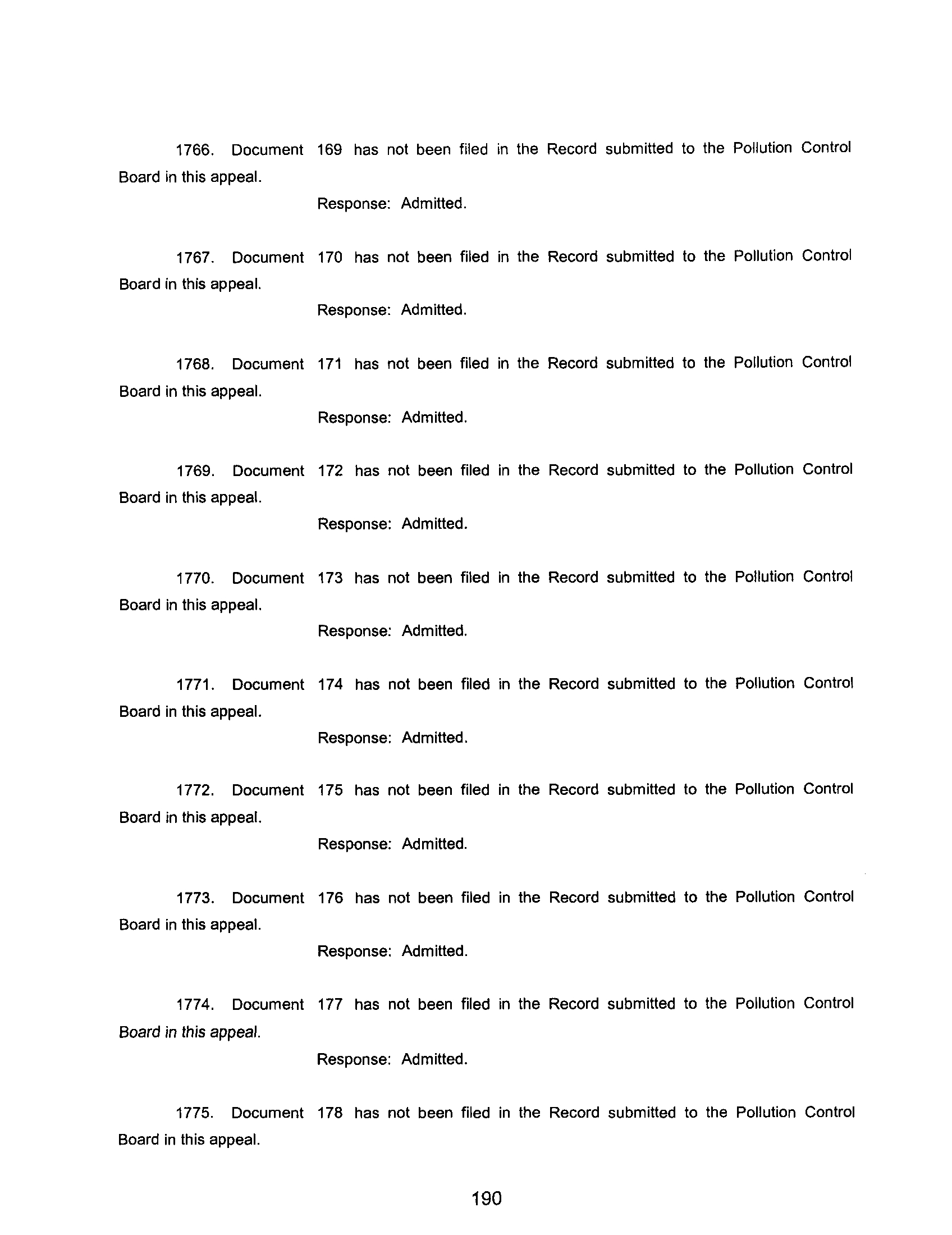 1766. Document 169 has not been filed in the Record submitted to the Pollution Control Board in this appeal.

Response: Admitted.

1767. Document 170 has not been filed in the Record submitted to the Pollution Control Board in this appeal.

Response: Admitted.

1768. Document 171 has not been filed in the Record submitted to the Pollution Control Board in this appeal.

Response: Admitted.

1769. Document 172 has not been filed in the Record submitted to the Pollution Control Board in this appeal.

Response: Admitted.

1770. Document 173 has not been filed in the Record submitted to the Pollution Control Board in this appeal.

Response: Admitted.

1771. Document 174 has not been filed in the Record submitted to the Pollution Control Board in this appeal.

Response: Admitted.

1772. Document 175 has not been filed in the Record submitted to the Pollution Control Board in this appeal.

Response: Admitted.

1773. Document 176 has not been filed in the Record submitted to the Pollution Control Board in this appeal.

Response: Admitted.

1774. Document 177 has not been filed in the Record submitted to the Pollution Control Board in this appeal.

Response: Admitted.

1775. Document 178 has not been filed in the Record submitted to the Pollution Control Board in this appeal.

190